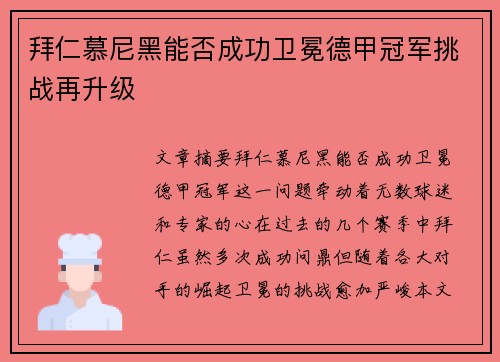 拜仁慕尼黑能否成功卫冕德甲冠军挑战再升级

文章摘要拜仁慕尼黑能否成功卫冕德甲冠军这一问题牵动着无数球迷和专家的心在过去的几个赛季中拜仁虽然多次成功问鼎但随着各大对手的崛起卫冕的挑战愈加严峻本文